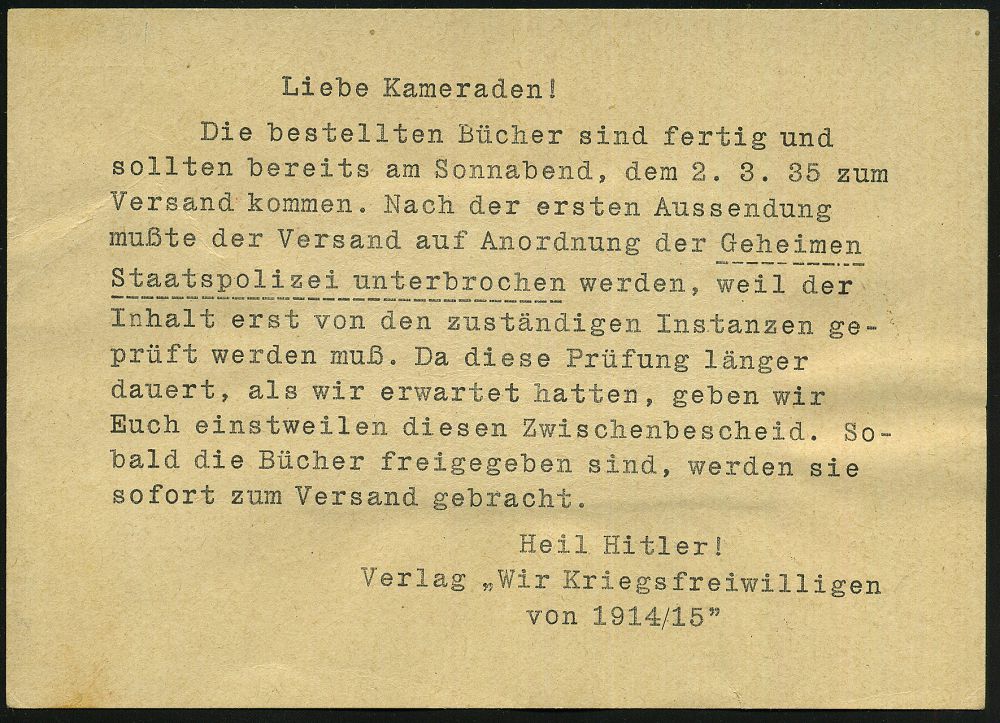 Liebe Kameraden!

Die bestellten Bücher sind fertig und sollten bereits am Sonnabend, dem 2. 3. 35 zum Versand kommen. Nach der ersten Aussendung mußte der Versand auf Anordnung der Geheimen Staatspolizei unterbrochen werden, weil der Inhalt erst von den zuständigen Instanzen geprüft werden muß. Da diese Prüfung länger dauert, als wir erwartet hatten, geben wir Euch einstweilen diesen Zwischenbescheid. Sobald die Bücher freigegeben sind, werden sie sofort zum Versand gebracht.

Heil Hitler!
Verlag „Wir Kriegsfreiwilligen von 1914/15"